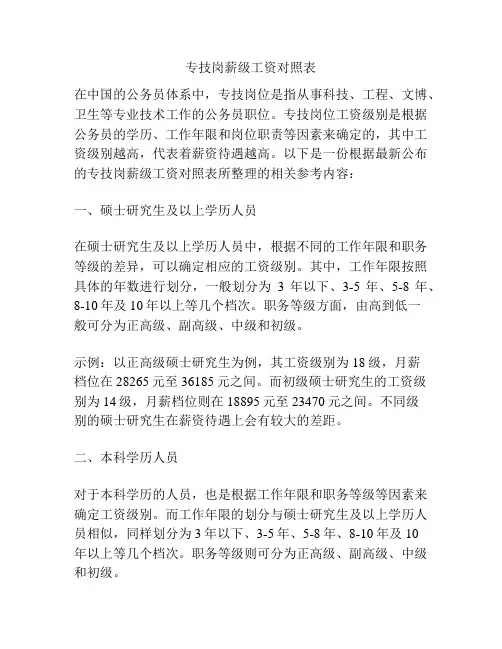 专技岗薪级工资对照表

在中国的公务员体系中，专技岗位是指从事科技、工程、文博、卫生等专业技术工作的公务员职位。专技岗位工资级别是根据公务员的学历、工作年限和岗位职责等因素来确定的，其中工资级别越高，代表着薪资待遇越高。以下是一份根据最新公布的专技岗薪级工资对照表所整理的相关参考内容：

一、硕士研究生及以上学历人员

在硕士研究生及以上学历人员中，根据不同的工作年限和职务等级的差异，可以确定相应的工资级别。其中，工作年限按照具体的年数进行划分，一般划分为 3 年以下、3-5 年、5-8 年、8-10 年及 10 年以上等几个档次。职务等级方面，由高到低一般可分为正高级、副高级、中级和初级。

示例：以正高级硕士研究生为例，其工资级别为 18 级，月薪档位在 28265 元至 36185 元之间。而初级硕士研究生的工资级别为 14 级，月薪档位则在 18895 元至 23470 元之间。不同级别的硕士研究生在薪资待遇上会有较大的差距。

二、本科学历人员

对于本科学历的人员，也是根据工作年限和职务等级等因素来确定工资级别。而工作年限的划分与硕士研究生及以上学历人员相似，同样划分为 3 年以下、3-5 年、5-8 年、8-10 年及 10 年以上等几个档次。职务等级则可分为正高级、副高级、中级和初级。